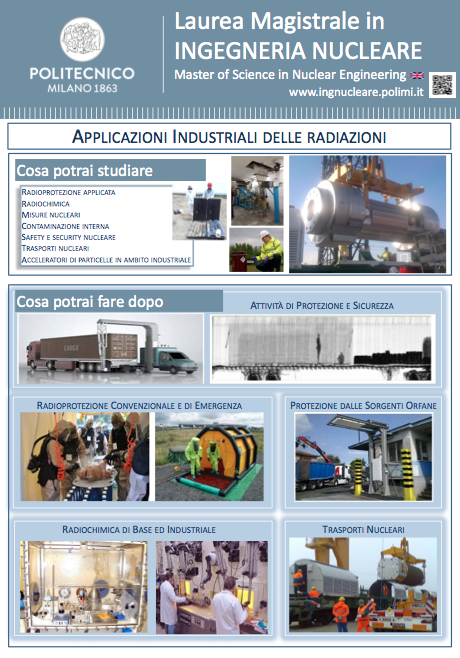 POLITECNICO
MILANO 1863

Laurea Magistrale in
INGEGNERIA NUCLEARE
Master of Science in Nuclear Engineering
www.ingnucleare.polimi.it

APPLICAZIONI INDUSTRIALI DELLE RADIAZIONI

Cosa potrai studiare

RADIOPROTEZIONE APPLICATA
RADIOCHIMICA
MISURE NUCLEARI
CONTAMINAZIONE INTERNA
SAFETY E SECURITY NUCLEARE
TRASPORTI NUCLEARI
ACCELERATORI DI PARTICELLE IN AMBITO INDUSTRIALE

Cosa potrai fare dopo

ATTIVITÀ DI PROTEZIONE E SICUREZZA

CARGO

RADIOPROTEZIONE CONVENZIONALE E DI EMERGENZA

PROTEZIONE DALLE SORGENTI ORFANE

RADIOCHIMICA DI BASE ED INDUSTRIALE

TRASPORTI NUCLEARI